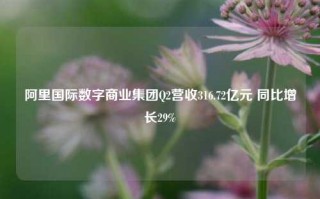 阿里国际数字商业集团Q2营收316.72亿元 同比增长29%